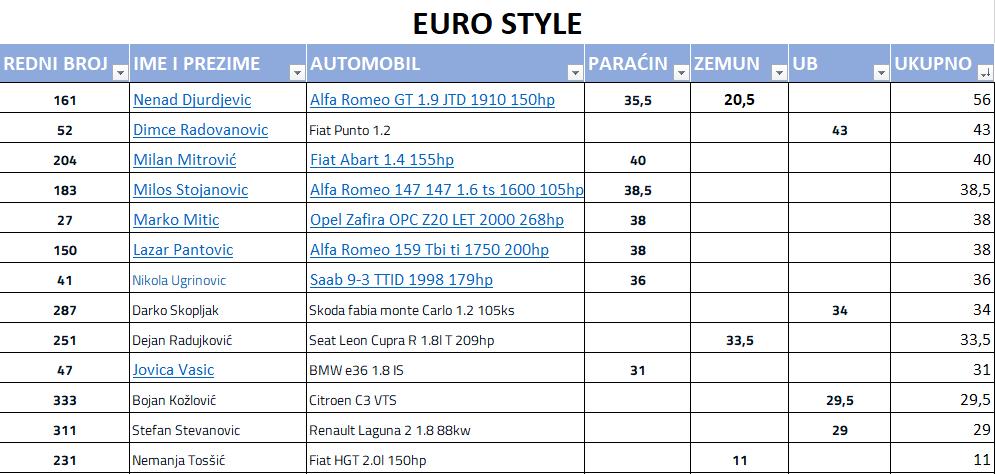 EURO STYLE

| REDNI BROJ | IME I PREZIME | AUTOMOBIL | PARAĆIN | ZEMUN | UB | UKUPNO |
|---|---|---|---|---|---|---|
| 161 | Nenad Djurdjevic | Alfa Romeo GT 1.9 JTD 1910 150hp | 35,5 | 20,5 | | 56 |
| 52 | Dimce Radovanovic | Fiat Punto 1.2 | | | 43 | 43 |
| 204 | Milan Mitrović | Fiat Abart 1.4 155hp | 40 | | | 40 |
| 183 | Milos Stojanovic | Alfa Romeo 147 147 1.6 ts 1600 105hp | 38,5 | | | 38,5 |
| 27 | Marko Mitic | Opel Zafira OPC Z20 LET 2000 268hp | 38 | | | 38 |
| 150 | Lazar Pantovic | Alfa Romeo 159 Tbi ti 1750 200hp | 38 | | | 38 |
| 41 | Nikola Ugrinovic | Saab 9-3 TTID 1998 179hp | 36 | | | 36 |
| 287 | Darko Skopljak | Skoda fabia monte Carlo 1.2 105ks | | | 34 | 34 |
| 251 | Dejan Radujković | Seat Leon Cupra R 1.8l T 209hp | | 33,5 | | 33,5 |
| 47 | Jovica Vasic | BMW e36 1.8 IS | 31 | | | 31 |
| 333 | Bojan Kožlović | Citroen C3 VTS | | | 29,5 | 29,5 |
| 311 | Stefan Stevanovic | Renault Laguna 2 1.8 88kw | | | 29 | 29 |
| 231 | Nemanja Tošsić | Fiat HGT 2.0l 150hp | | 11 | | 11 |